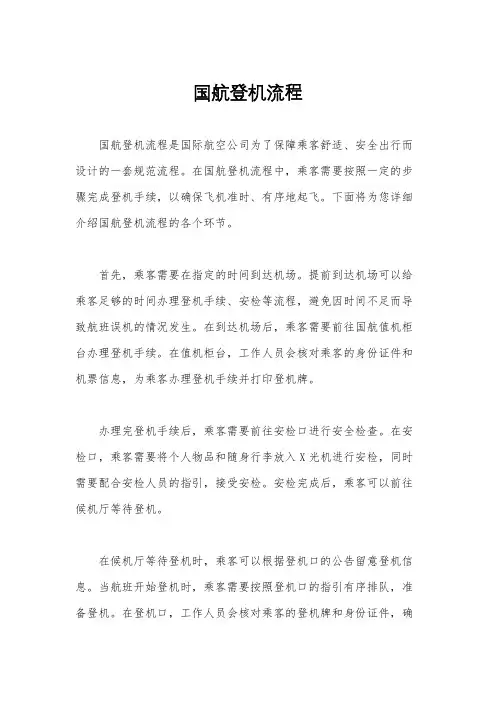 国航登机流程

国航登机流程是国际航空公司为了保障乘客舒适、安全出行而设计的一套规范流程。在国航登机流程中，乘客需要按照一定的步骤完成登机手续，以确保飞机准时、有序地起飞。下面将为您详细介绍国航登机流程的各个环节。

首先，乘客需要在指定的时间到达机场。提前到达机场可以给乘客足够的时间办理登机手续、安检等流程，避免因时间不足而导致航班误机的情况发生。在到达机场后，乘客需要前往国航值机柜台办理登机手续。在值机柜台，工作人员会核对乘客的身份证件和机票信息，为乘客办理登机手续并打印登机牌。

办理完登机手续后，乘客需要前往安检口进行安全检查。在安检口，乘客需要将个人物品和随身行李放入X光机进行安检，同时需要配合安检人员的指引，接受安检。安检完成后，乘客可以前往候机厅等待登机。

在候机厅等待登机时，乘客可以根据登机口的公告留意登机信息。当航班开始登机时，乘客需要按照登机口的指引有序排队，准备登机。在登机口，工作人员会核对乘客的登机牌和身份证件，确